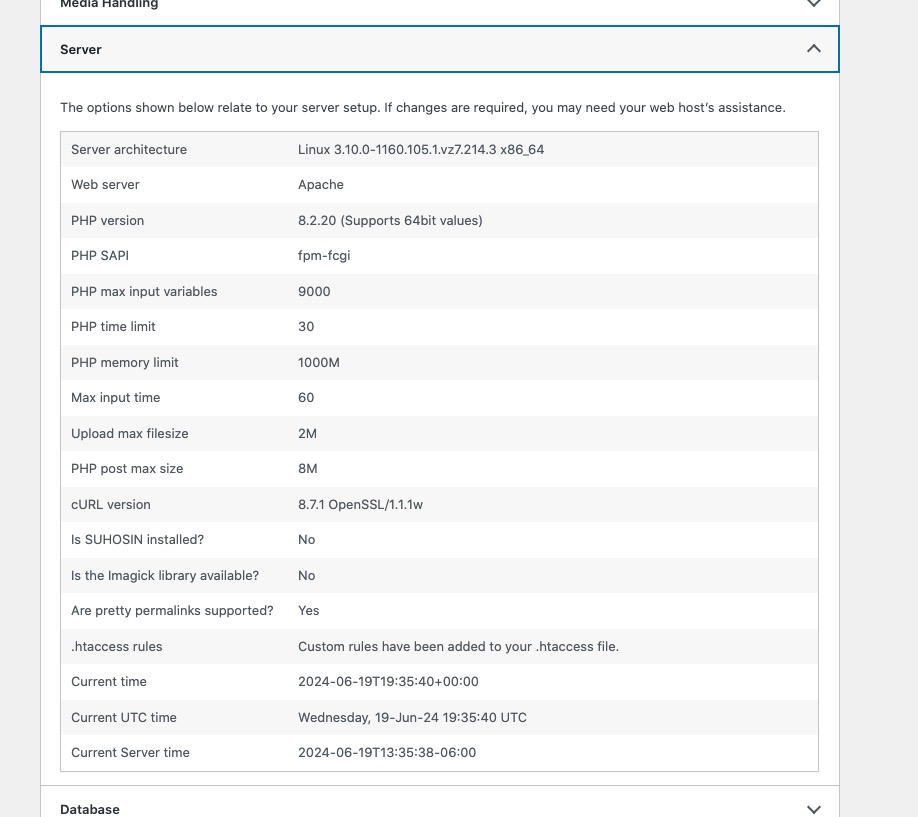 Media Handling

Server

The options shown below relate to your server setup. If changes are required, you may need your web host's assistance.

| | |
|---|---|
| Server architecture | Linux 3.10.0-1160.105.1.vz7.214.3 x86_64 |
| Web server | Apache |
| PHP version | 8.2.20 (Supports 64bit values) |
| PHP SAPI | fpm-fcgi |
| PHP max input variables | 9000 |
| PHP time limit | 30 |
| PHP memory limit | 1000M |
| Max input time | 60 |
| Upload max filesize | 2M |
| PHP post max size | 8M |
| cURL version | 8.7.1 OpenSSL/1.1.1w |
| Is SUHOSIN installed? | No |
| Is the Imagick library available? | No |
| Are pretty permalinks supported? | Yes |
| .htaccess rules | Custom rules have been added to your .htaccess file. |
| Current time | 2024-06-19T19:35:40+00:00 |
| Current UTC time | Wednesday, 19-Jun-24 19:35:40 UTC |
| Current Server time | 2024-06-19T13:35:38-06:00 |

Database